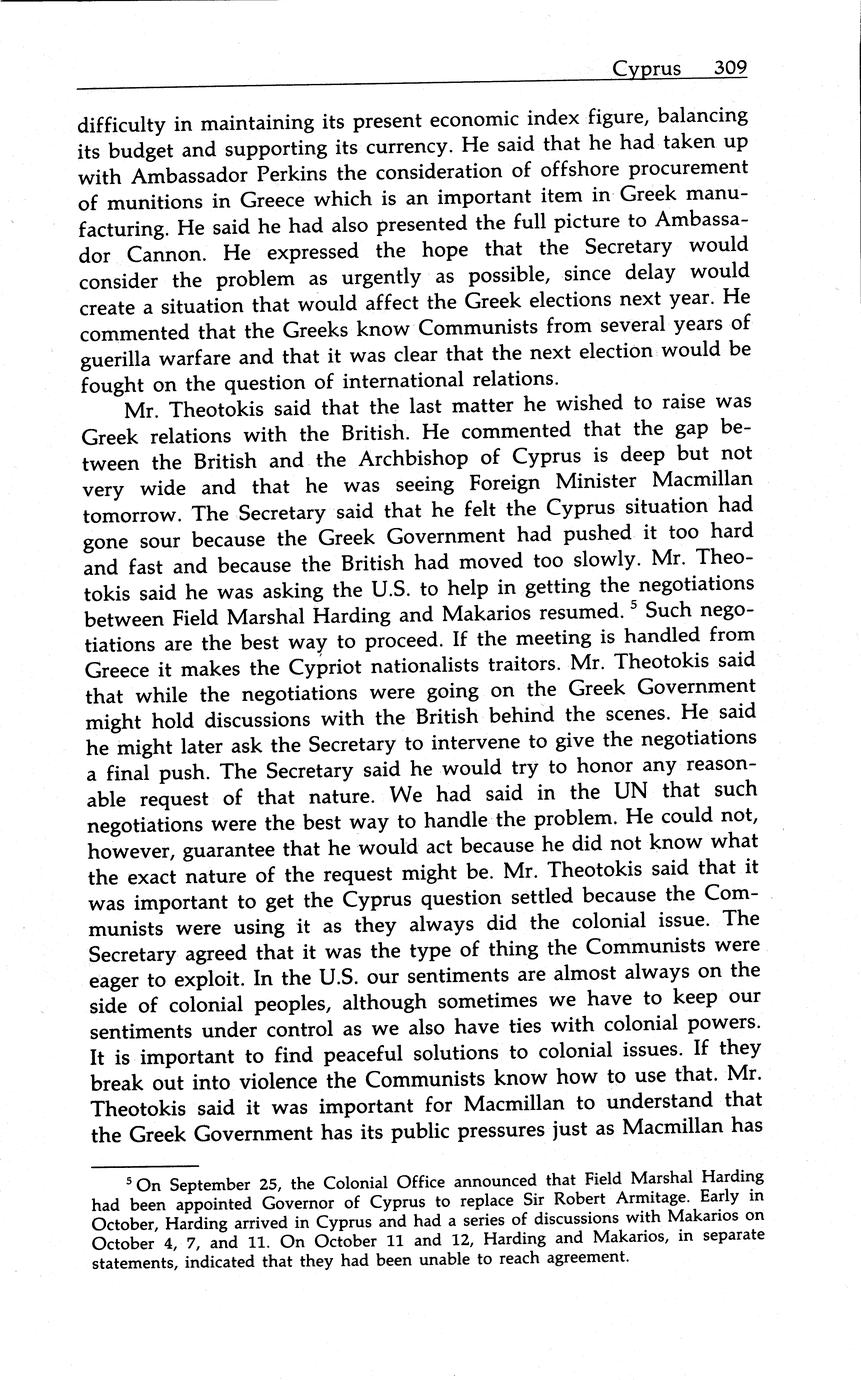 Cyprus 309

difficulty in maintaining its present economic index figure, balancing its budget and supporting its currency. He said that he had taken up with Ambassador Perkins the consideration of offshore procurement of munitions in Greece which is an important item in Greek manufacturing. He said he had also presented the full picture to Ambassador Cannon. He expressed the hope that the Secretary would consider the problem as urgently as possible, since delay would create a situation that would affect the Greek elections next year. He commented that the Greeks know Communists from several years of guerilla warfare and that it was clear that the next election would be fought on the question of international relations.

Mr. Theotokis said that the last matter he wished to raise was Greek relations with the British. He commented that the gap between the British and the Archbishop of Cyprus is deep but not very wide and that he was seeing Foreign Minister Macmillan tomorrow. The Secretary said that he felt the Cyprus situation had gone sour because the Greek Government had pushed it too hard and fast and because the British had moved too slowly. Mr. Theotokis said he was asking the U.S. to help in getting the negotiations between Field Marshal Harding and Makarios resumed. $^5$ Such negotiations are the best way to proceed. If the meeting is handled from Greece it makes the Cypriot nationalists traitors. Mr. Theotokis said that while the negotiations were going on the Greek Government might hold discussions with the British behind the scenes. He said he might later ask the Secretary to intervene to give the negotiations a final push. The Secretary said he would try to honor any reasonable request of that nature. We had said in the UN that such negotiations were the best way to handle the problem. He could not, however, guarantee that he would act because he did not know what the exact nature of the request might be. Mr. Theotokis said that it was important to get the Cyprus question settled because the Communists were using it as they always did the colonial issue. The Secretary agreed that it was the type of thing the Communists were eager to exploit. In the U.S. our sentiments are almost always on the side of colonial peoples, although sometimes we have to keep our sentiments under control as we also have ties with colonial powers. It is important to find peaceful solutions to colonial issues. If they break out into violence the Communists know how to use that. Mr. Theotokis said it was important for Macmillan to understand that the Greek Government has its public pressures just as Macmillan has

$^5$ On September 25, the Colonial Office announced that Field Marshal Harding had been appointed Governor of Cyprus to replace Sir Robert Armitage. Early in October, Harding arrived in Cyprus and had a series of discussions with Makarios on October 4, 7, and 11. On October 11 and 12, Harding and Makarios, in separate statements, indicated that they had been unable to reach agreement.